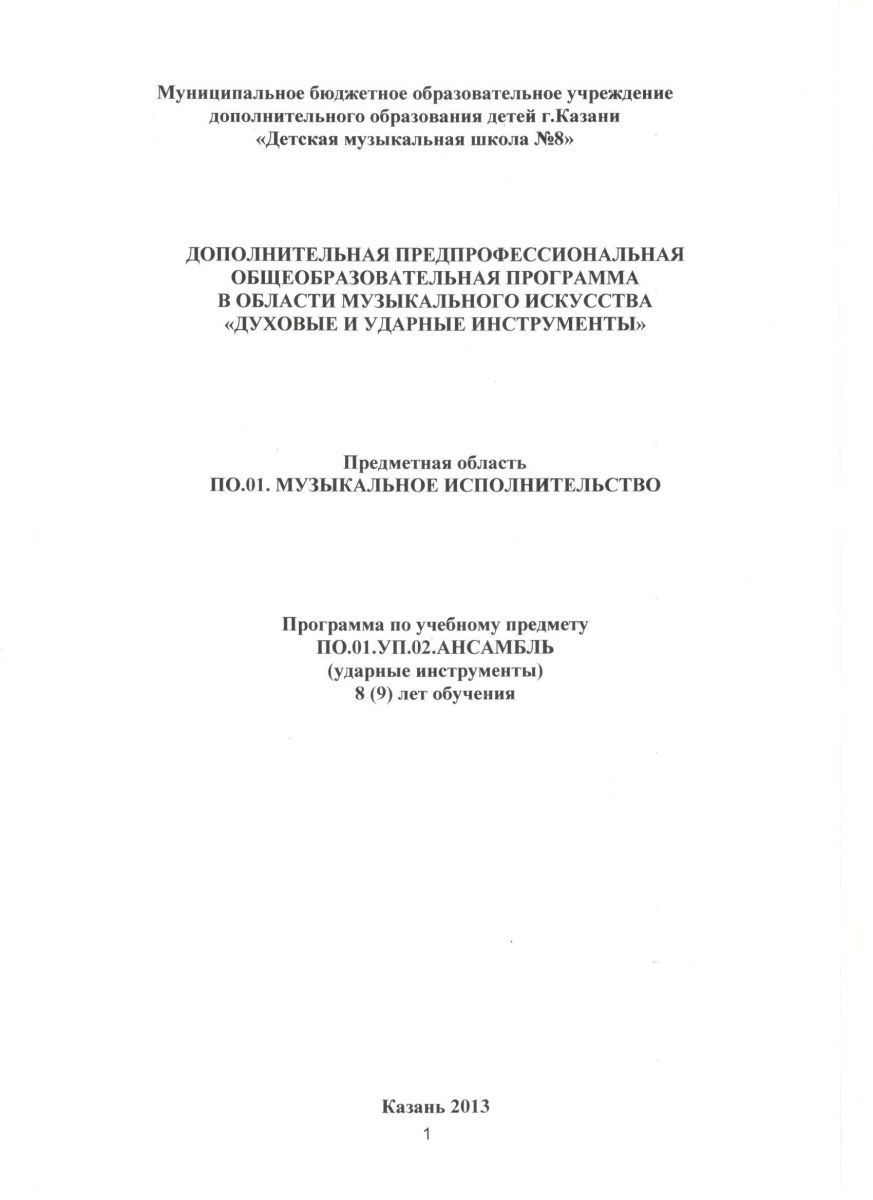 Муниципальное бюджетное образовательное учреждение
дополнительного образования детей г.Казани
«Детская музыкальная школа №8»

ДОПОЛНИТЕЛЬНАЯ ПРЕДПРОФЕССИОНАЛЬНАЯ
ОБЩЕОБРАЗОВАТЕЛЬНАЯ ПРОГРАММА
В ОБЛАСТИ МУЗЫКАЛЬНОГО ИСКУССТВА
«ДУХОВЫЕ И УДАРНЫЕ ИНСТРУМЕНТЫ»

Предметная область
ПО.01. МУЗЫКАЛЬНОЕ ИСПОЛНИТЕЛЬСТВО

Программа по учебному предмету
ПО.01.УП.02.АНСАМБЛЬ
(ударные инструменты)
8 (9) лет обучения

Казань 2013

1